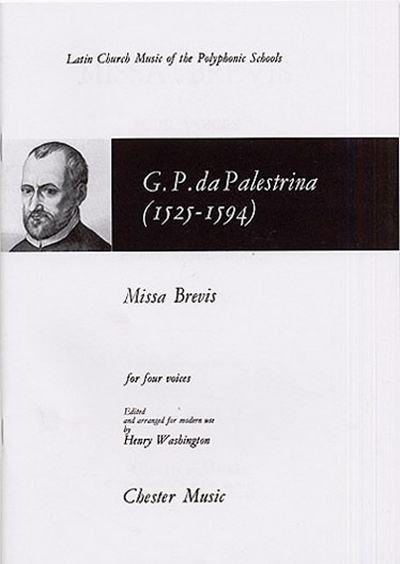 Latin Church Music of the Polyphonic Schools

G. P. da Palestrina
(1525-1594)

Missa Brevis

for four voices

Edited
and arranged for modern use
by
Henry Washington

Chester Music